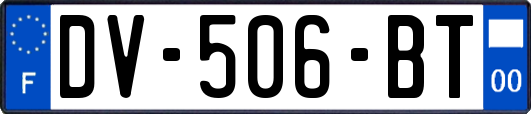 F
DV-506-BT
00